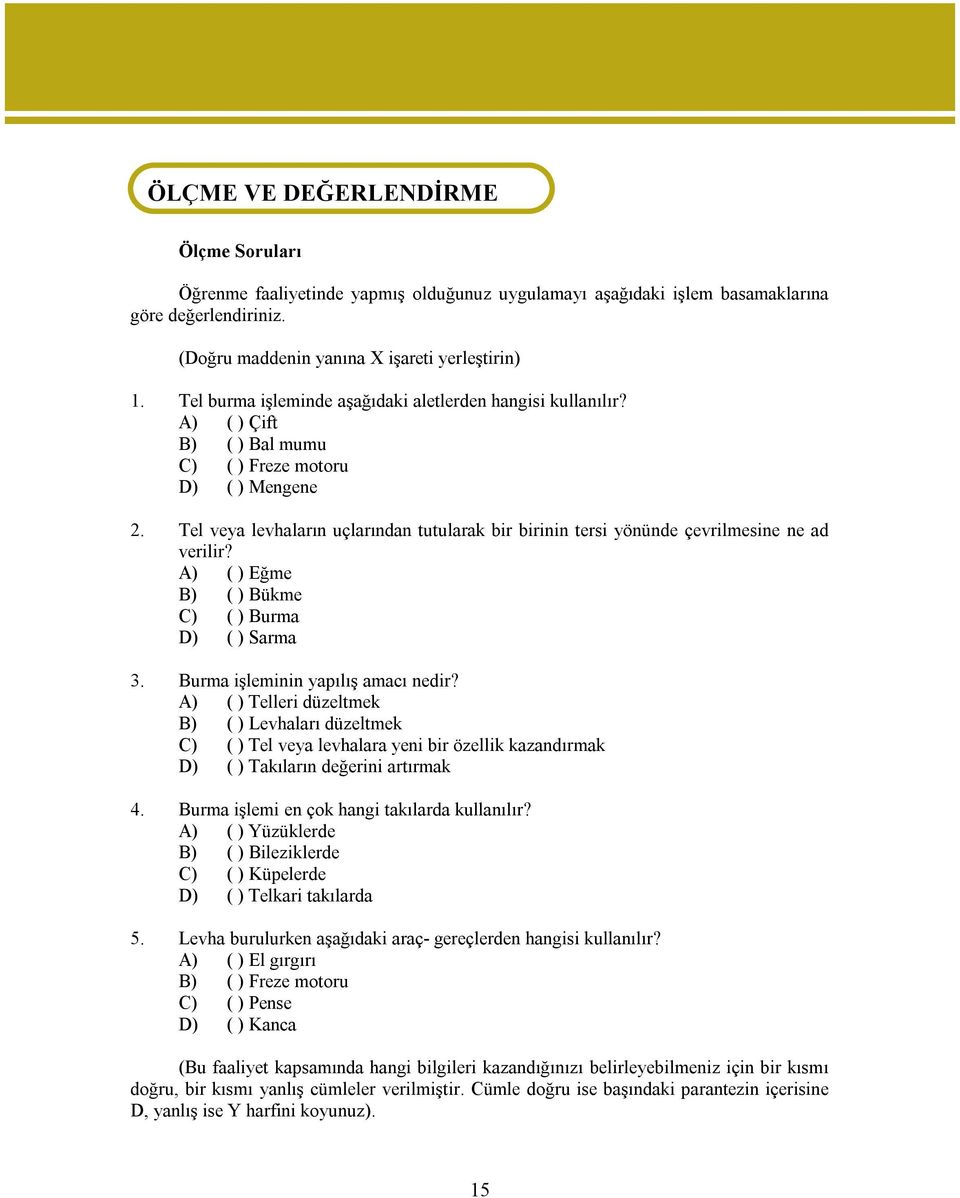 ÖLÇME VE DEĞERLENDİRME

Ölçme Soruları

Öğrenme faaliyetinde yapmış olduğunuz uygulamayı aşağıdaki işlem basamaklarına göre değerlendiriniz.

(Doğru maddenin yanına X işareti yerleştirin)

1. Tel burma işleminde aşağıdaki aletlerden hangisi kullanılır?
A) ( ) Çift
B) ( ) Bal mumu
C) ( ) Freze motoru
D) ( ) Mengene

2. Tel veya levhaların uçlarından tutularak bir birinin tersi yönünde çevrilmesine ne ad verilir?
A) ( ) Eğme
B) ( ) Bükme
C) ( ) Burma
D) ( ) Sarma

3. Burma işleminin yapılış amacı nedir?
A) ( ) Telleri düzeltmek
B) ( ) Levhaları düzeltmek
C) ( ) Tel veya levhalara yeni bir özellik kazandırmak
D) ( ) Takıların değerini artırmak

4. Burma işlemi en çok hangi takılarda kullanılır?
A) ( ) Yüzüklerde
B) ( ) Bileziklerde
C) ( ) Küpelerde
D) ( ) Telkari takılarda

5. Levha burulurken aşağıdaki araç- gereçlerden hangisi kullanılır?
A) ( ) El gırgırı
B) ( ) Freze motoru
C) ( ) Pense
D) ( ) Kanca

(Bu faaliyet kapsamında hangi bilgileri kazandığınızı belirleyebilmeniz için bir kısmı doğru, bir kısmı yanlış cümleler verilmiştir. Cümle doğru ise başındaki parantezin içerisine D, yanlış ise Y harfini koyunuz).

15